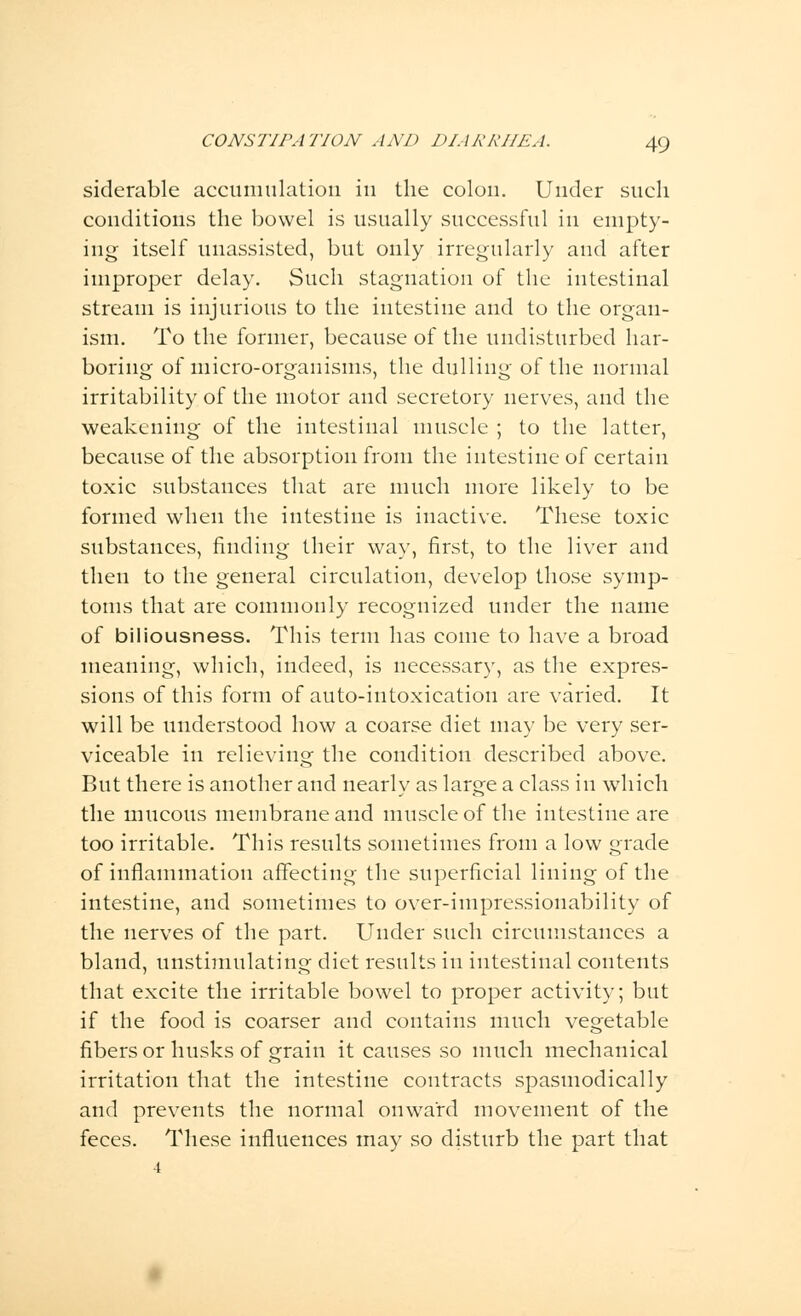 CONSTIPATION AND DIARRHEA. 49

siderable accumulation in the colon. Under such conditions the bowel is usually successful in emptying itself unassisted, but only irregularly and after improper delay. Such stagnation of the intestinal stream is injurious to the intestine and to the organism. To the former, because of the undisturbed harboring of micro-organisms, the dulling of the normal irritability of the motor and secretory nerves, and the weakening of the intestinal muscle ; to the latter, because of the absorption from the intestine of certain toxic substances that are much more likely to be formed when the intestine is inactive. These toxic substances, finding their way, first, to the liver and then to the general circulation, develop those symptoms that are commonly recognized under the name of biliousness. This term has come to have a broad meaning, which, indeed, is necessary, as the expressions of this form of auto-intoxication are varied. It will be understood how a coarse diet may be very serviceable in relieving the condition described above. But there is another and nearly as large a class in which the mucous membrane and muscle of the intestine are too irritable. This results sometimes from a low grade of inflammation affecting the superficial lining of the intestine, and sometimes to over-impressionability of the nerves of the part. Under such circumstances a bland, unstimulating diet results in intestinal contents that excite the irritable bowel to proper activity; but if the food is coarser and contains much vegetable fibers or husks of grain it causes so much mechanical irritation that the intestine contracts spasmodically and prevents the normal onward movement of the feces. These influences may so disturb the part that
4